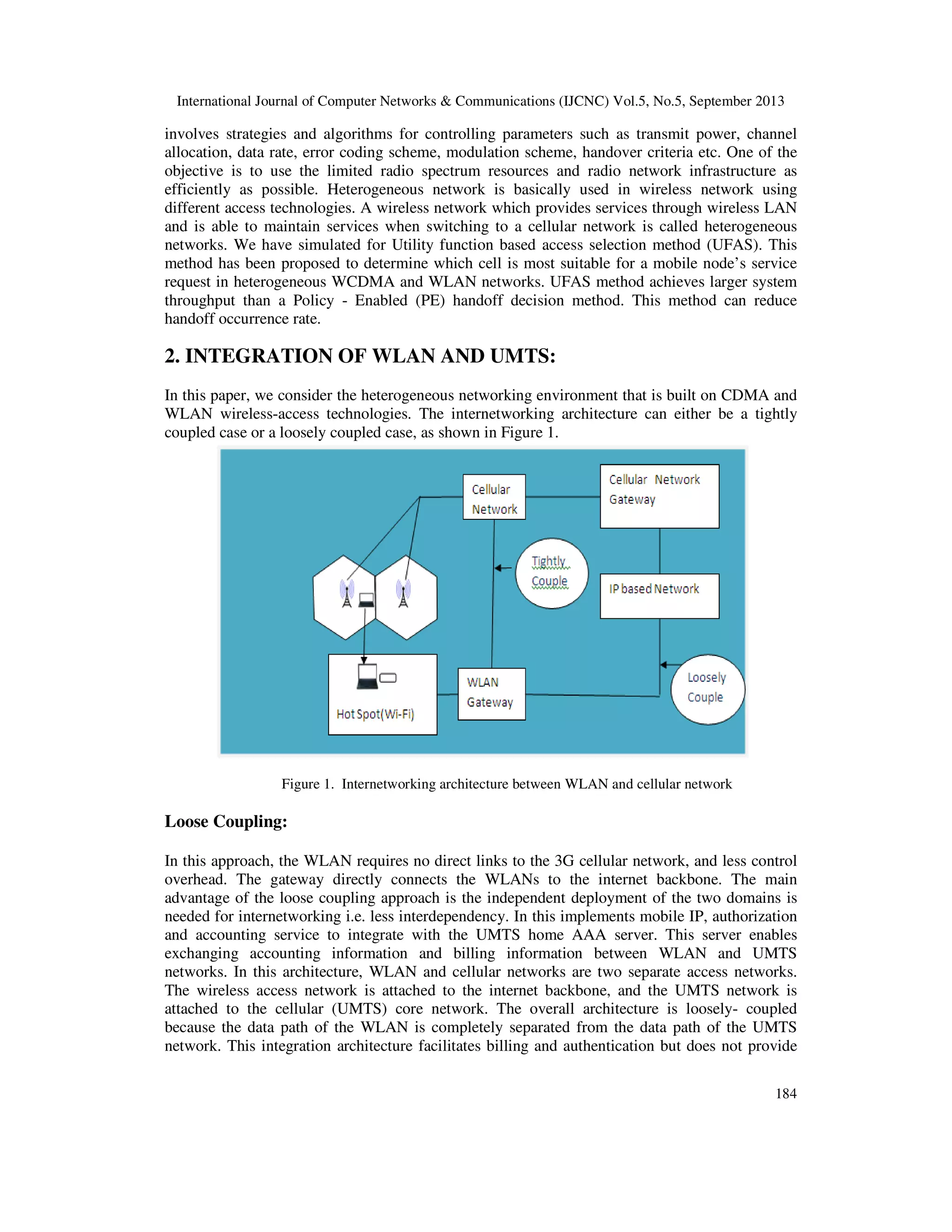 International Journal of Computer Networks & Communications (IJCNC) Vol.5, No.5, September 2013

involves strategies and algorithms for controlling parameters such as transmit power, channel allocation, data rate, error coding scheme, modulation scheme, handover criteria etc. One of the objective is to use the limited radio spectrum resources and radio network infrastructure as efficiently as possible. Heterogeneous network is basically used in wireless network using different access technologies. A wireless network which provides services through wireless LAN and is able to maintain services when switching to a cellular network is called heterogeneous networks. We have simulated for Utility function based access selection method (UFAS). This method has been proposed to determine which cell is most suitable for a mobile node's service request in heterogeneous WCDMA and WLAN networks. UFAS method achieves larger system throughput than a Policy - Enabled (PE) handoff decision method. This method can reduce handoff occurrence rate.

2. INTEGRATION OF WLAN AND UMTS:

In this paper, we consider the heterogeneous networking environment that is built on CDMA and WLAN wireless-access technologies. The internetworking architecture can either be a tightly coupled case or a loosely coupled case, as shown in Figure 1.

Cellular Network

Cellular Network Gateway

Tightly Couple

IP based Network

Hot Spot(Wi-Fi)

WLAN Gateway

Loosely Couple

Figure 1. Internetworking architecture between WLAN and cellular network

Loose Coupling:

In this approach, the WLAN requires no direct links to the 3G cellular network, and less control overhead. The gateway directly connects the WLANs to the internet backbone. The main advantage of the loose coupling approach is the independent deployment of the two domains is needed for internetworking i.e. less interdependency. In this implements mobile IP, authorization and accounting service to integrate with the UMTS home AAA server. This server enables exchanging accounting information and billing information between WLAN and UMTS networks. In this architecture, WLAN and cellular networks are two separate access networks. The wireless access network is attached to the internet backbone, and the UMTS network is attached to the cellular (UMTS) core network. The overall architecture is loosely- coupled because the data path of the WLAN is completely separated from the data path of the UMTS network. This integration architecture facilitates billing and authentication but does not provide

184